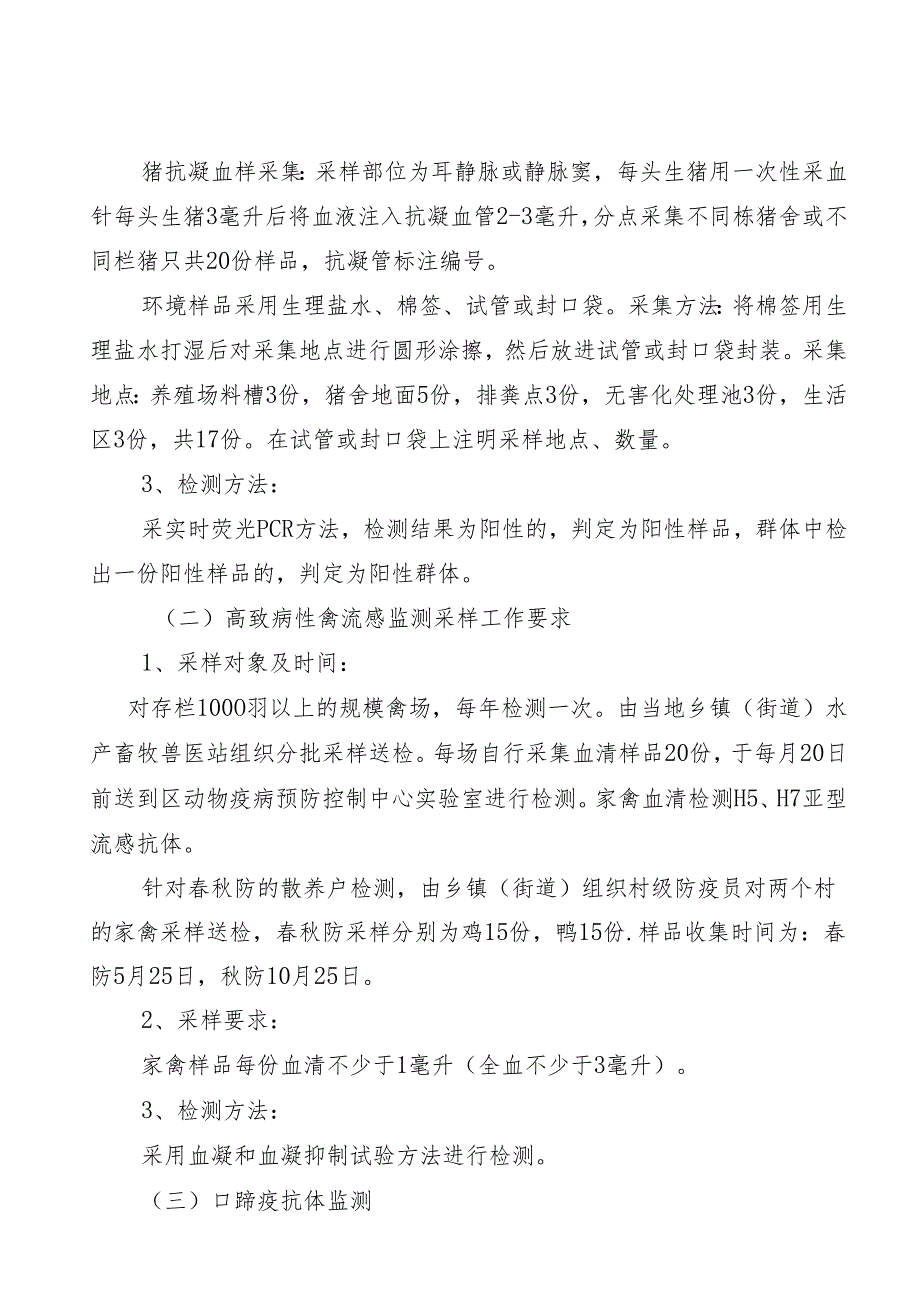 猪抗凝血样采集:采样部位为耳静脉或静脉窦，每头生猪用一次性采血针每头生猪3毫升后将血液注入抗凝血管2-3毫升，分点采集不同栋猪舍或不同栏猪只共20份样品，抗凝管标注编号。

环境样品采用生理盐水、棉签、试管或封口袋。采集方法:将棉签用生理盐水打湿后对采集地点进行圆形涂擦，然后放进试管或封口袋封装。采集地点:养殖场料槽3份，猪舍地面5份，排粪点3份，无害化处理池3份，生活区3份，共17份。在试管或封口袋上注明采样地点、数量。

3、检测方法:

采实时荧光PCR方法，检测结果为阳性的，判定为阳性样品，群体中检出一份阳性样品的，判定为阳性群体。

（二）高致病性禽流感监测采样工作要求

1、采样对象及时间:

对存栏1000羽以上的规模禽场，每年检测一次。由当地乡镇（街道）水产畜牧兽医站组织分批采样送检。每场自行采集血清样品20份，于每月20日前送到区动物疫病预防控制中心实验室进行检测。家禽血清检测H5、H7亚型流感抗体。

针对春秋防的散养户检测，由乡镇（街道）组织村级防疫员对两个村的家禽采样送检，春秋防采样分别为鸡15份，鸭15份.样品收集时间为:春防5月25日，秋防10月25日。

2、采样要求:

家禽样品每份血清不少于1毫升（全血不少于3毫升）。

3、检测方法:

采用血凝和血凝抑制试验方法进行检测。

（三）口蹄疫抗体监测